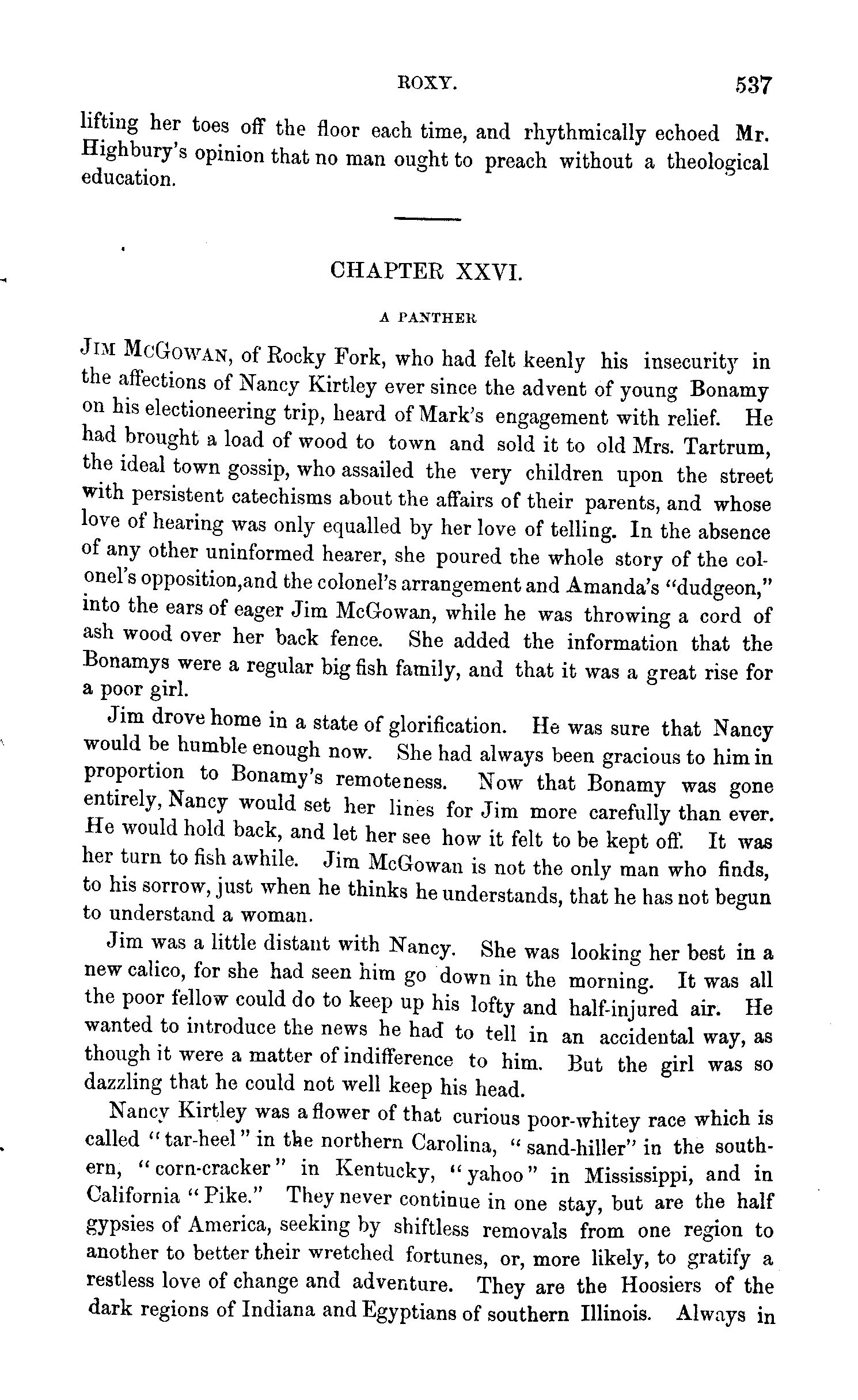 ROXY. 537

lifting her toes off the floor each time, and rhythmically echoed Mr. Highbury's opinion that no man ought to preach without a theological education.

CHAPTER XXVI.

A PANTHER

JIM MCGOWAN, of Rocky Fork, who had felt keenly his insecurity in the affections of Nancy Kirtley ever since the advent of young Bonamy on his electioneering trip, heard of Mark's engagement with relief. He had brought a load of wood to town and sold it to old Mrs. Tartrum, the ideal town gossip, who assailed the very children upon the street with persistent catechisms about the affairs of their parents, and whose love of hearing was only equalled by her love of telling. In the absence of any other uninformed hearer, she poured the whole story of the colonel's opposition,and the colonel's arrangement and Amanda's "dudgeon," into the ears of eager Jim McGowan, while he was throwing a cord of ash wood over her back fence. She added the information that the Bonamys were a regular big fish family, and that it was a great rise for a poor girl.

Jim drove home in a state of glorification. He was sure that Nancy would be humble enough now. She had always been gracious to him in proportion to Bonamy's remoteness. Now that Bonamy was gone entirely, Nancy would set her lines for Jim more carefully than ever. He would hold back, and let her see how it felt to be kept off. It was her turn to fish awhile. Jim McGowan is not the only man who finds, to his sorrow, just when he thinks he understands, that he has not begun to understand a woman.

Jim was a little distant with Nancy. She was looking her best in a new calico, for she had seen him go down in the morning. It was all the poor fellow could do to keep up his lofty and half-injured air. He wanted to introduce the news he had to tell in an accidental way, as though it were a matter of indifference to him. But the girl was so dazzling that he could not well keep his head.

Nancy Kirtley was a flower of that curious poor-whitey race which is called "tar-heel" in the northern Carolina, "sand-hiller" in the southern, "corn-cracker" in Kentucky, "yahoo" in Mississippi, and in California "Pike." They never continue in one stay, but are the half gypsies of America, seeking by shiftless removals from one region to another to better their wretched fortunes, or, more likely, to gratify a restless love of change and adventure. They are the Hoosiers of the dark regions of Indiana and Egyptians of southern Illinois. Always in